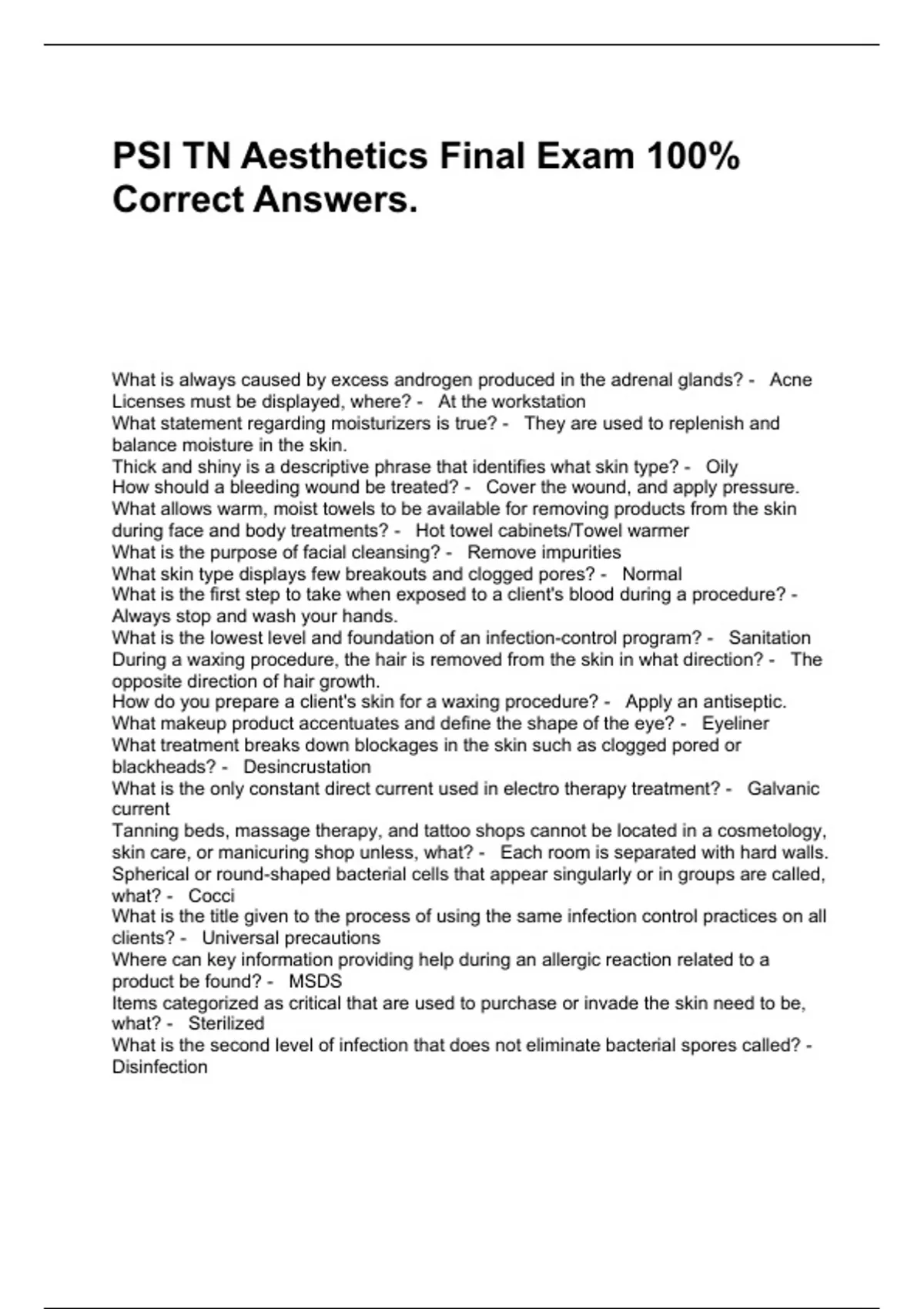 PSI TN Aesthetics Final Exam 100% Correct Answers.

What is always caused by excess androgen produced in the adrenal glands? - Acne
Licenses must be displayed, where? - At the workstation
What statement regarding moisturizers is true? - They are used to replenish and balance moisture in the skin.
Thick and shiny is a descriptive phrase that identifies what skin type? - Oily
How should a bleeding wound be treated? - Cover the wound, and apply pressure.
What allows warm, moist towels to be available for removing products from the skin during face and body treatments? - Hot towel cabinets/Towel warmer
What is the purpose of facial cleansing? - Remove impurities
What skin type displays few breakouts and clogged pores? - Normal
What is the first step to take when exposed to a client's blood during a procedure? - Always stop and wash your hands.
What is the lowest level and foundation of an infection-control program? - Sanitation
During a waxing procedure, the hair is removed from the skin in what direction? - The opposite direction of hair growth.
How do you prepare a client's skin for a waxing procedure? - Apply an antiseptic.
What makeup product accentuates and define the shape of the eye? - Eyeliner
What treatment breaks down blockages in the skin such as clogged pored or blackheads? - Desincrustation
What is the only constant direct current used in electro therapy treatment? - Galvanic current
Tanning beds, massage therapy, and tattoo shops cannot be located in a cosmetology, skin care, or manicuring shop unless, what? - Each room is separated with hard walls.
Spherical or round-shaped bacterial cells that appear singularly or in groups are called, what? - Cocci
What is the title given to the process of using the same infection control practices on all clients? - Universal precautions
Where can key information providing help during an allergic reaction related to a product be found? - MSDS
Items categorized as critical that are used to purchase or invade the skin need to be, what? - Sterilized
What is the second level of infection that does not eliminate bacterial spores called? - Disinfection